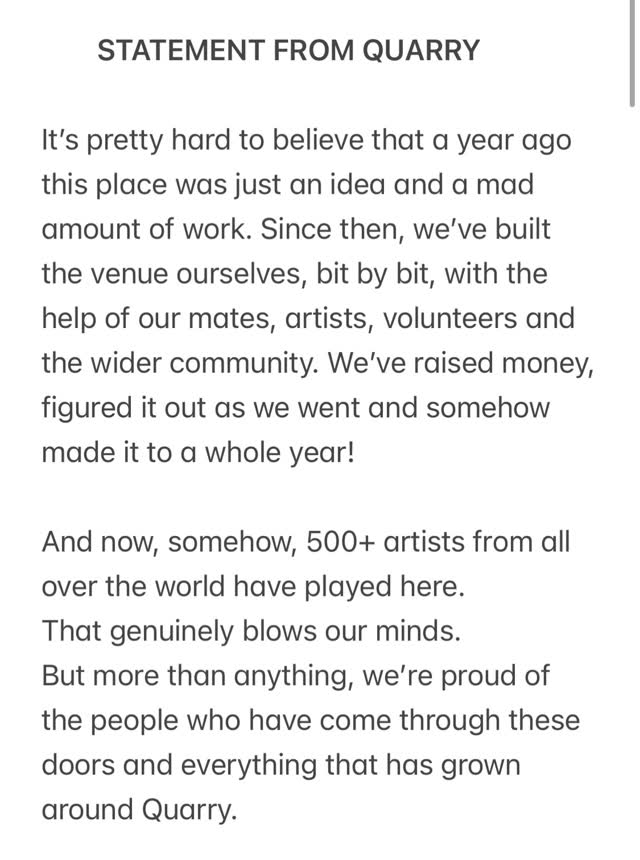 STATEMENT FROM QUARRY

It's pretty hard to believe that a year ago this place was just an idea and a mad amount of work. Since then, we've built the venue ourselves, bit by bit, with the help of our mates, artists, volunteers and the wider community. We've raised money, figured it out as we went and somehow made it to a whole year!

And now, somehow, 500+ artists from all over the world have played here.
That genuinely blows our minds.
But more than anything, we're proud of the people who have come through these doors and everything that has grown around Quarry.